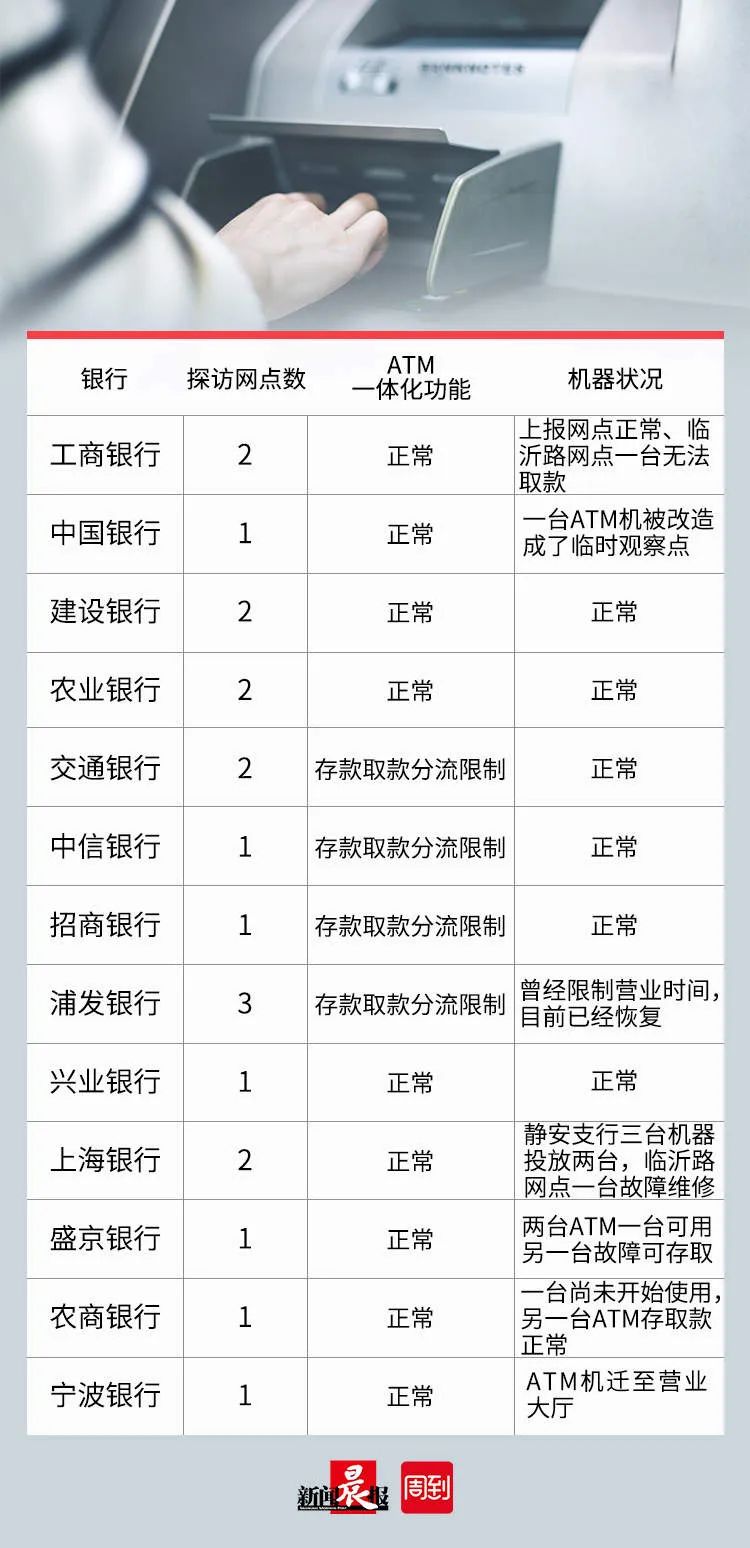 | 银行 | 探访网点数 | ATM 一体化功能 | 机器状况 |
|---|---|---|---|
| 工商银行 | 2 | 正常 | 上报网点正常、临沂路网点一台无法取款 |
| 中国银行 | 1 | 正常 | 一台ATM机被改造成了临时观察点 |
| 建设银行 | 2 | 正常 | 正常 |
| 农业银行 | 2 | 正常 | 正常 |
| 交通银行 | 2 | 存款取款分流限制 | 正常 |
| 中信银行 | 1 | 存款取款分流限制 | 正常 |
| 招商银行 | 1 | 存款取款分流限制 | 正常 |
| 浦发银行 | 3 | 存款取款分流限制 | 曾经限制营业时间，目前已经恢复 |
| 兴业银行 | 1 | 正常 | 正常 |
| 上海银行 | 2 | 正常 | 静安支行三台机器投放两台，临沂路网点一台故障维修 |
| 盛京银行 | 1 | 正常 | 两台ATM一台可用另一台故障可存取 |
| 农商银行 | 1 | 正常 | 一台尚未开始使用，另一台ATM存取款正常 |
| 宁波银行 | 1 | 正常 | ATM机迁至营业大厅 |

新闻晨报 周到